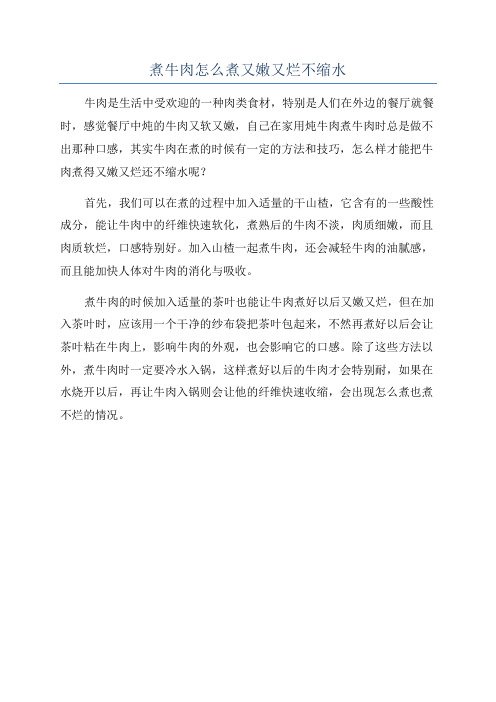 煮牛肉怎么煮又嫩又烂不缩水

牛肉是生活中受欢迎的一种肉类食材，特别是人们在外边的餐厅就餐时，感觉餐厅中炖的牛肉又软又嫩，自己在家用炖牛肉煮牛肉时总是做不出那种口感，其实牛肉在煮的时候有一定的方法和技巧，怎么样才能把牛肉煮得又嫩又烂还不缩水呢？

首先，我们可以在煮的过程中加入适量的干山楂，它含有的一些酸性成分，能让牛肉中的纤维快速软化，煮熟后的牛肉不淡，肉质细嫩，而且肉质软烂，口感特别好。加入山楂一起煮牛肉，还会减轻牛肉的油腻感，而且能加快人体对牛肉的消化与吸收。

煮牛肉的时候加入适量的茶叶也能让牛肉煮好以后又嫩又烂，但在加入茶叶时，应该用一个干净的纱布袋把茶叶包起来，不然再煮好以后会让茶叶粘在牛肉上，影响牛肉的外观，也会影响它的口感。除了这些方法以外，煮牛肉时一定要冷水入锅，这样煮好以后的牛肉才会特别耐，如果在水烧开以后，再让牛肉入锅则会让他的纤维快速收缩，会出现怎么煮也煮不烂的情况。